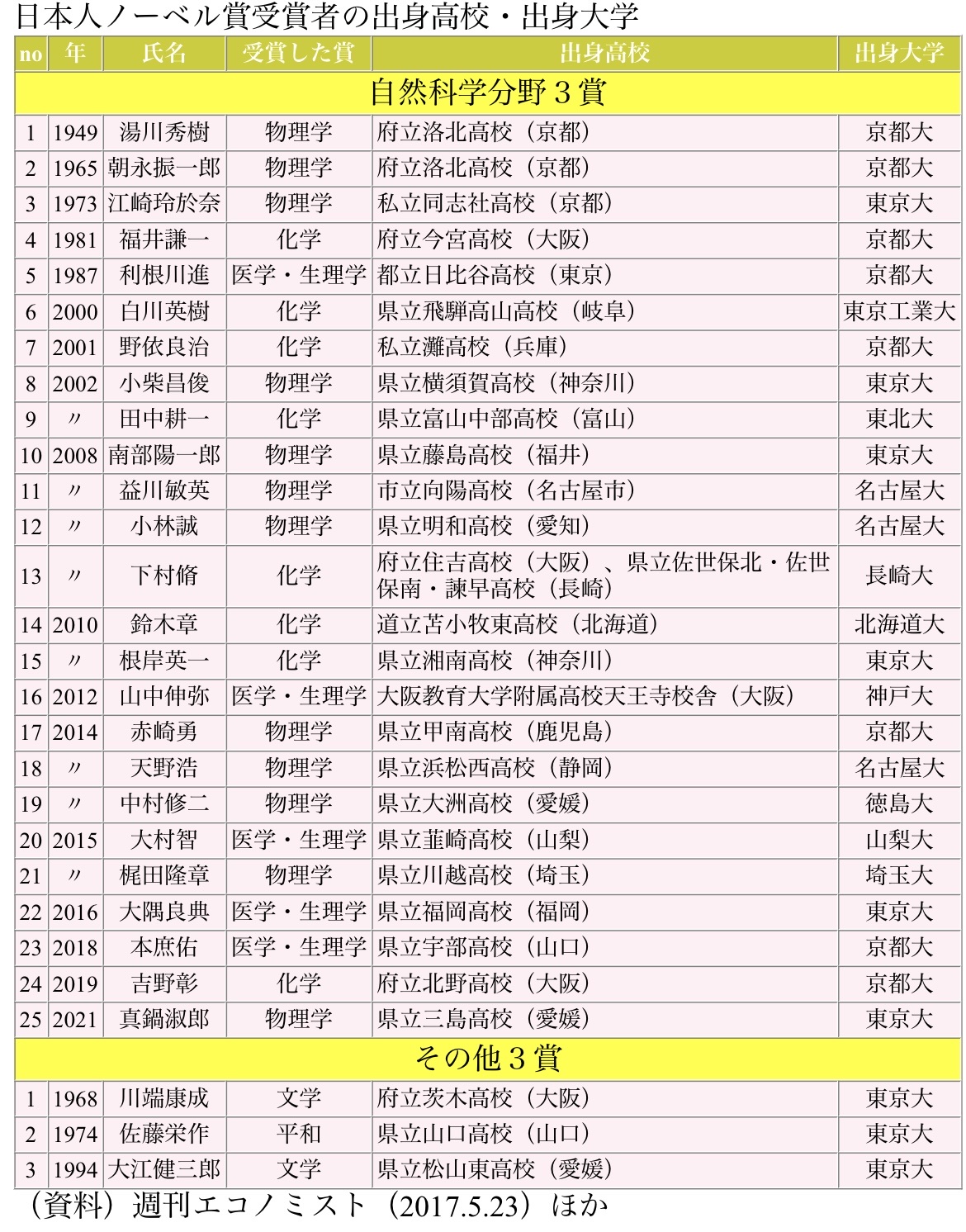 日本人ノーベル賞受賞者の出身高校・出身大学

| no | 年 | 氏名 | 受賞した賞 | 出身高校 | 出身大学 |
|---|---|---|---|---|---|
| 自然科学分野３賞 | | | | | |
| 1 | 1949 | 湯川秀樹 | 物理学 | 府立洛北高校（京都） | 京都大 |
| 2 | 1965 | 朝永振一郎 | 物理学 | 府立洛北高校（京都） | 京都大 |
| 3 | 1973 | 江崎玲於奈 | 物理学 | 私立同志社高校（京都） | 東京大 |
| 4 | 1981 | 福井謙一 | 化学 | 府立今宮高校（大阪） | 京都大 |
| 5 | 1987 | 利根川進 | 医学・生理学 | 都立日比谷高校（東京） | 京都大 |
| 6 | 2000 | 白川英樹 | 化学 | 県立飛騨高山高校（岐阜） | 東京工業大 |
| 7 | 2001 | 野依良治 | 化学 | 私立灘高校（兵庫） | 京都大 |
| 8 | 2002 | 小柴昌俊 | 物理学 | 県立横須賀高校（神奈川） | 東京大 |
| 9 | 〃 | 田中耕一 | 化学 | 県立富山中部高校（富山） | 東北大 |
| 10 | 2008 | 南部陽一郎 | 物理学 | 県立藤島高校（福井） | 東京大 |
| 11 | 〃 | 益川敏英 | 物理学 | 市立向陽高校（名古屋市） | 名古屋大 |
| 12 | 〃 | 小林誠 | 物理学 | 県立明和高校（愛知） | 名古屋大 |
| 13 | 〃 | 下村脩 | 化学 | 府立住吉高校（大阪）、県立佐世保北・佐世保南・諫早高校（長崎） | 長崎大 |
| 14 | 2010 | 鈴木章 | 化学 | 道立苫小牧東高校（北海道） | 北海道大 |
| 15 | 〃 | 根岸英一 | 化学 | 県立湘南高校（神奈川） | 東京大 |
| 16 | 2012 | 山中伸弥 | 医学・生理学 | 大阪教育大学附属高校天王寺校舎（大阪） | 神戸大 |
| 17 | 2014 | 赤崎勇 | 物理学 | 県立甲南高校（鹿児島） | 京都大 |
| 18 | 〃 | 天野浩 | 物理学 | 県立浜松西高校（静岡） | 名古屋大 |
| 19 | 〃 | 中村修二 | 物理学 | 県立大洲高校（愛媛） | 徳島大 |
| 20 | 2015 | 大村智 | 医学・生理学 | 県立韮崎高校（山梨） | 山梨大 |
| 21 | 〃 | 梶田隆章 | 物理学 | 県立川越高校（埼玉） | 埼玉大 |
| 22 | 2016 | 大隅良典 | 医学・生理学 | 県立福岡高校（福岡） | 東京大 |
| 23 | 2018 | 本庶佑 | 医学・生理学 | 県立宇部高校（山口） | 京都大 |
| 24 | 2019 | 吉野彰 | 化学 | 府立北野高校（大阪） | 京都大 |
| 25 | 2021 | 真鍋淑郎 | 物理学 | 県立三島高校（愛媛） | 東京大 |
| その他３賞 | | | | | |
| 1 | 1968 | 川端康成 | 文学 | 府立茨木高校（大阪） | 東京大 |
| 2 | 1974 | 佐藤栄作 | 平和 | 県立山口高校（山口） | 東京大 |
| 3 | 1994 | 大江健三郎 | 文学 | 県立松山東高校（愛媛） | 東京大 |

（資料）週刊エコノミスト（2017.5.23）ほか